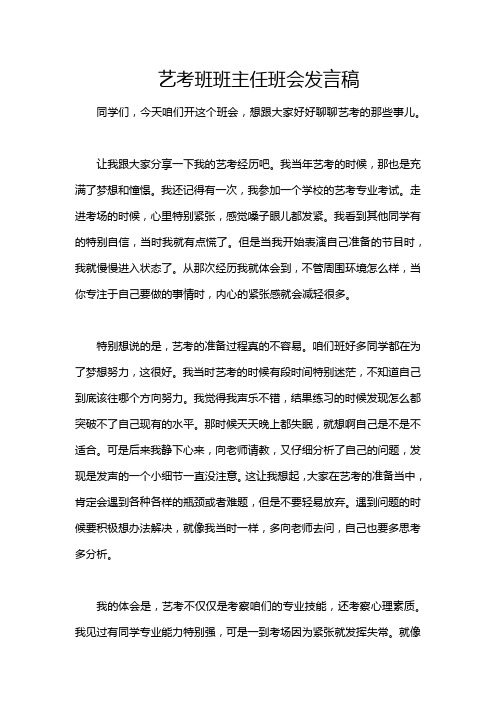 艺考班班主任班会发言稿

同学们，今天咱们开这个班会，想跟大家好好聊聊艺考的那些事儿。

让我跟大家分享一下我的艺考经历吧。我当年艺考的时候，那也是充满了梦想和憧憬。我还记得有一次，我参加一个学校的艺考专业考试。走进考场的时候，心里特别紧张，感觉嗓子眼儿都发紧。我看到其他同学有的特别自信，当时我就有点慌了。但是当我开始表演自己准备的节目时，我就慢慢进入状态了。从那次经历我就体会到，不管周围环境怎么样，当你专注于自己要做的事情时，内心的紧张感就会减轻很多。

特别想说的是，艺考的准备过程真的不容易。咱们班好多同学都在为了梦想努力，这很好。我当时艺考的时候有段时间特别迷茫，不知道自己到底该往哪个方向努力。我觉得我声乐不错，结果练习的时候发现怎么都突破不了自己现有的水平。那时候天天晚上都失眠，就想啊自己是不是不适合。可是后来我静下心来，向老师请教，又仔细分析了自己的问题，发现是发声的一个小细节一直没注意。这让我想起，大家在艺考的准备当中，肯定会遇到各种各样的瓶颈或者难题，但是不要轻易放弃。遇到问题的时候要积极想办法解决，就像我当时一样，多向老师去问，自己也要多思考多分析。

我的体会是，艺考不仅仅是考察咱们的专业技能，还考察心理素质。我见过有同学专业能力特别强，可是一到考场因为紧张就发挥失常。就像